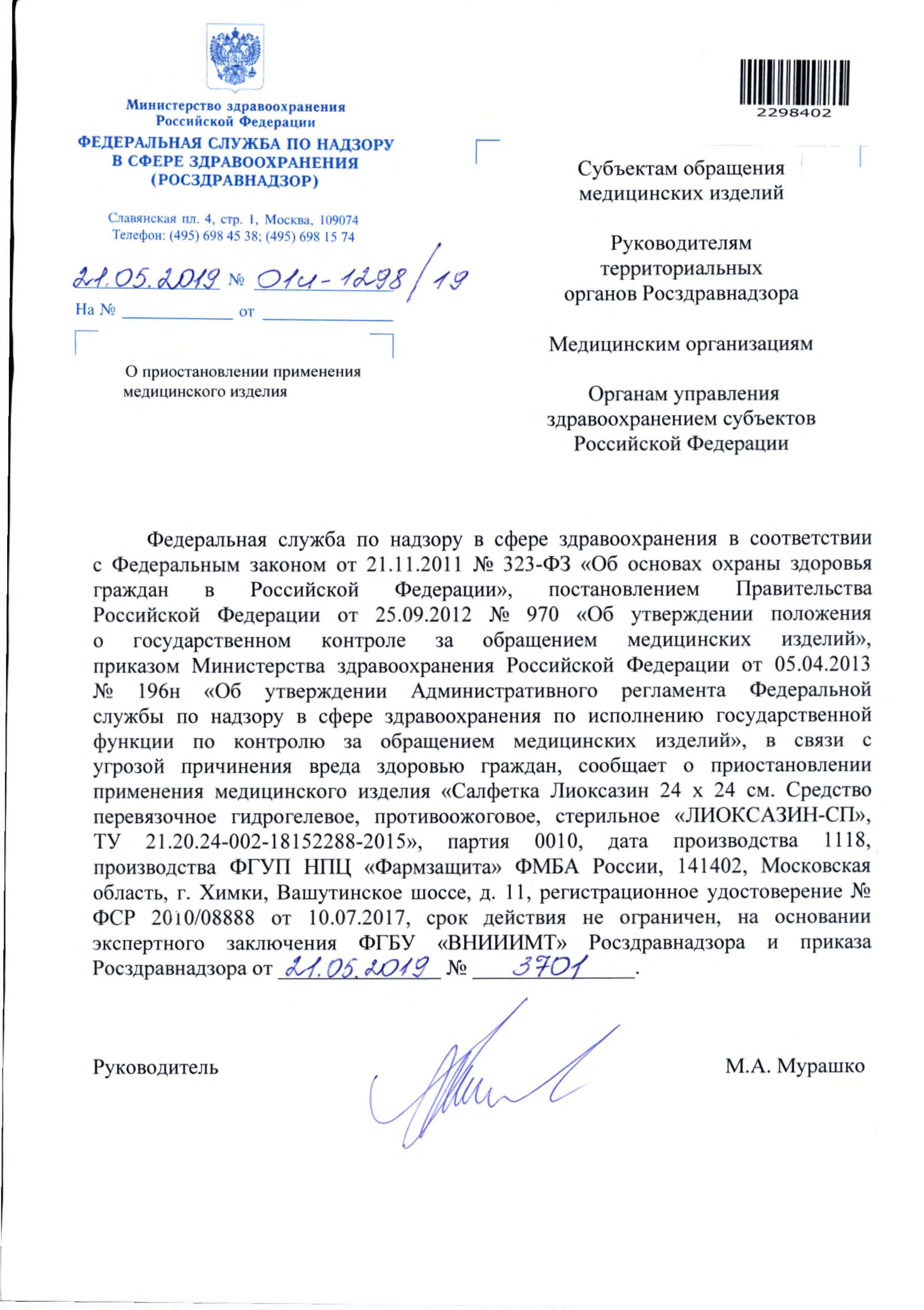 Министерство здравоохранения Российской Федерации

ФЕДЕРАЛЬНАЯ СЛУЖБА ПО НАДЗОРУ В СФЕРЕ ЗДРАВООХРАНЕНИЯ (РОСЗДРАВНАДЗОР)

Славянская пл. 4, стр. 1, Москва, 109074
Телефон: (495) 698 45 38; (495) 698 15 74

21.05.2019 № 01и-1298/19
На № ____________ от ____________

О приостановлении применения медицинского изделия

2298402

Субъектам обращения медицинских изделий

Руководителям территориальных органов Росздравнадзора

Медицинским организациям

Органам управления здравоохранением субъектов Российской Федерации

Федеральная служба по надзору в сфере здравоохранения в соответствии с Федеральным законом от 21.11.2011 № 323-ФЗ «Об основах охраны здоровья граждан в Российской Федерации», постановлением Правительства Российской Федерации от 25.09.2012 № 970 «Об утверждении положения о государственном контроле за обращением медицинских изделий», приказом Министерства здравоохранения Российской Федерации от 05.04.2013 № 196н «Об утверждении Административного регламента Федеральной службы по надзору в сфере здравоохранения по исполнению государственной функции по контролю за обращением медицинских изделий», в связи с угрозой причинения вреда здоровью граждан, сообщает о приостановлении применения медицинского изделия «Салфетка Лиоксазин 24 х 24 см. Средство перевязочное гидрогелевое, противоожоговое, стерильное «ЛИОКСАЗИН-СП», ТУ 21.20.24-002-18152288-2015», партия 0010, дата производства 1118, производства ФГУП НПЦ «Фармзащита» ФМБА России, 141402, Московская область, г. Химки, Вашутинское шоссе, д. 11, регистрационное удостоверение № ФСР 2010/08888 от 10.07.2017, срок действия не ограничен, на основании экспертного заключения ФГБУ «ВНИИИМТ» Росздравнадзора и приказа Росздравнадзора от 21.05.2019 № 3701.

Руководитель

М.А. Мурашко